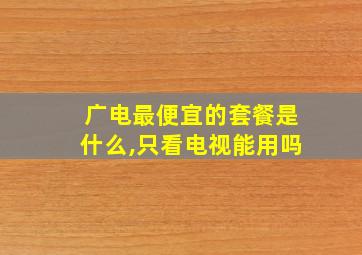 广电最便宜的套餐是什么,只看电视能用吗